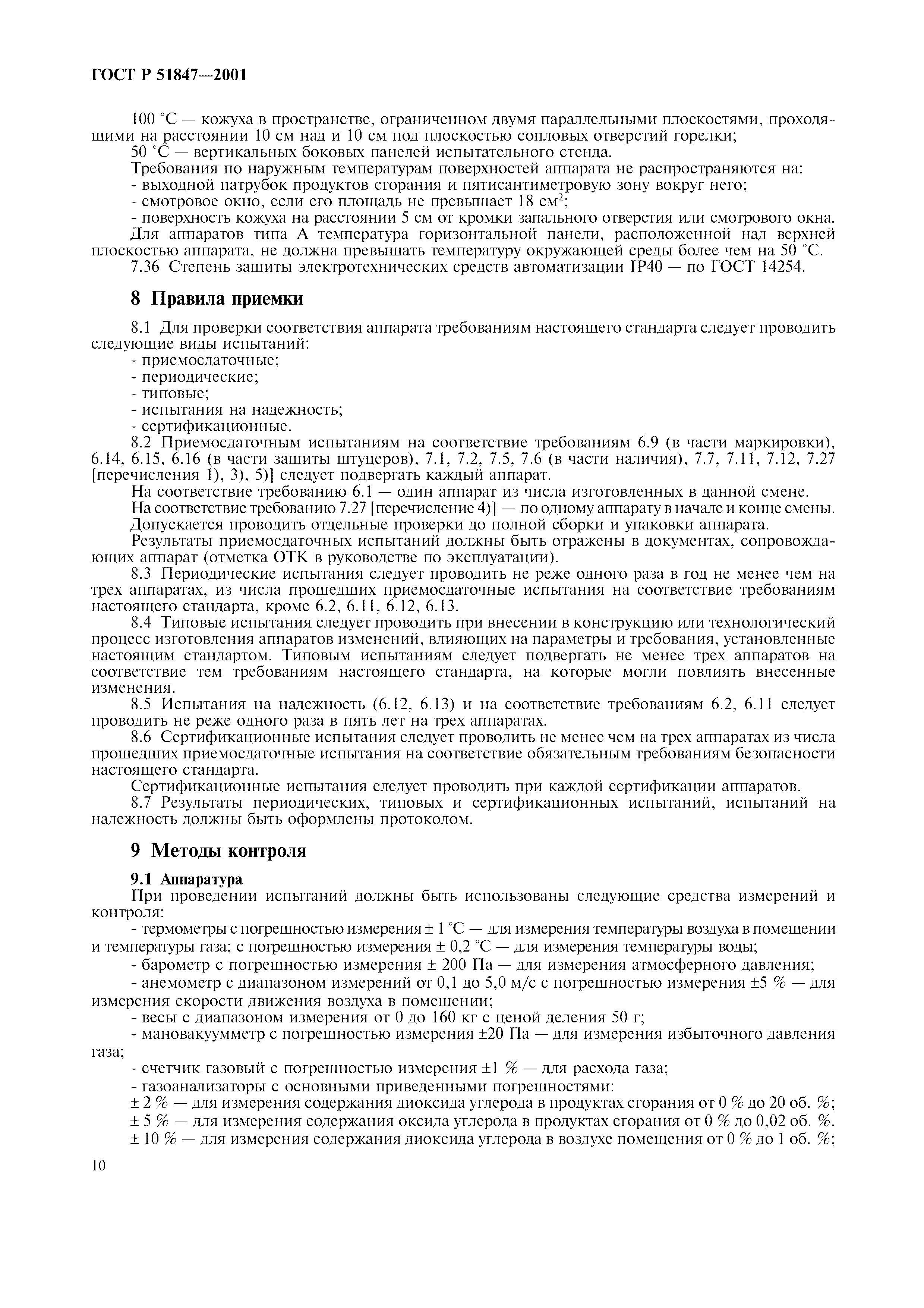 ГОСТ Р 51847—2001

100 °С — кожуха в пространстве, ограниченном двумя параллельными плоскостями, проходящими на расстоянии 10 см над и 10 см под плоскостью сопловых отверстий горелки;

50 °С — вертикальных боковых панелей испытательного стенда.

Требования по наружным температурам поверхностей аппарата не распространяются на:

- выходной патрубок продуктов сгорания и пятисантиметровую зону вокруг него;

- смотровое окно, если его площадь не превышает 18 см$^2$;

- поверхность кожуха на расстоянии 5 см от кромки запального отверстия или смотрового окна.

Для аппаратов типа А температура горизонтальной панели, расположенной над верхней плоскостью аппарата, не должна превышать температуру окружающей среды более чем на 50 °С.

7.36 Степень защиты электротехнических средств автоматизации IP40 — по ГОСТ 14254.

8 Правила приемки

8.1 Для проверки соответствия аппарата требованиям настоящего стандарта следует проводить следующие виды испытаний:

- приемосдаточные;

- периодические;

- типовые;

- испытания на надежность;

- сертификационные.

8.2 Приемосдаточным испытаниям на соответствие требованиям 6.9 (в части маркировки), 6.14, 6.15, 6.16 (в части защиты штуцеров), 7.1, 7.2, 7.5, 7.6 (в части наличия), 7.7, 7.11, 7.12, 7.27 [перечисления 1), 3), 5)] следует подвергать каждый аппарат.

На соответствие требованию 6.1 — один аппарат из числа изготовленных в данной смене.

На соответствие требованию 7.27 [перечисление 4)] — по одному аппарату в начале и конце смены.

Допускается проводить отдельные проверки до полной сборки и упаковки аппарата.

Результаты приемосдаточных испытаний должны быть отражены в документах, сопровождающих аппарат (отметка ОТК в руководстве по эксплуатации).

8.3 Периодические испытания следует проводить не реже одного раза в год не менее чем на трех аппаратах, из числа прошедших приемосдаточные испытания на соответствие требованиям настоящего стандарта, кроме 6.2, 6.11, 6.12, 6.13.

8.4 Типовые испытания следует проводить при внесении в конструкцию или технологический процесс изготовления аппаратов изменений, влияющих на параметры и требования, установленные настоящим стандартом. Типовым испытаниям следует подвергать не менее трех аппаратов на соответствие тем требованиям настоящего стандарта, на которые могли повлиять внесенные изменения.

8.5 Испытания на надежность (6.12, 6.13) и на соответствие требованиям 6.2, 6.11 следует проводить не реже одного раза в пять лет на трех аппаратах.

8.6 Сертификационные испытания следует проводить не менее чем на трех аппаратах из числа прошедших приемосдаточные испытания на соответствие обязательным требованиям безопасности настоящего стандарта.

Сертификационные испытания следует проводить при каждой сертификации аппаратов.

8.7 Результаты периодических, типовых и сертификационных испытаний, испытаний на надежность должны быть оформлены протоколом.

9 Методы контроля

9.1 Аппаратура

При проведении испытаний должны быть использованы следующие средства измерений и контроля:

- термометры с погрешностью измерения ± 1 °С — для измерения температуры воздуха в помещении и температуры газа; с погрешностью измерения ± 0,2 °С — для измерения температуры воды;

- барометр с погрешностью измерения ± 200 Па — для измерения атмосферного давления;

- анемометр с диапазоном измерений от 0,1 до 5,0 м/с с погрешностью измерения ±5 % — для измерения скорости движения воздуха в помещении;

- весы с диапазоном измерения от 0 до 160 кг с ценой деления 50 г;

- мановакуумметр с погрешностью измерения ±20 Па — для измерения избыточного давления газа;

- счетчик газовый с погрешностью измерения ±1 % — для расхода газа;

- газоанализаторы с основными приведенными погрешностями:

± 2 % — для измерения содержания диоксида углерода в продуктах сгорания от 0 % до 20 об. %;

± 5 % — для измерения содержания оксида углерода в продуктах сгорания от 0 % до 0,02 об. %.

± 10 % — для измерения содержания диоксида углерода в воздухе помещения от 0 % до 1 об. %;

10